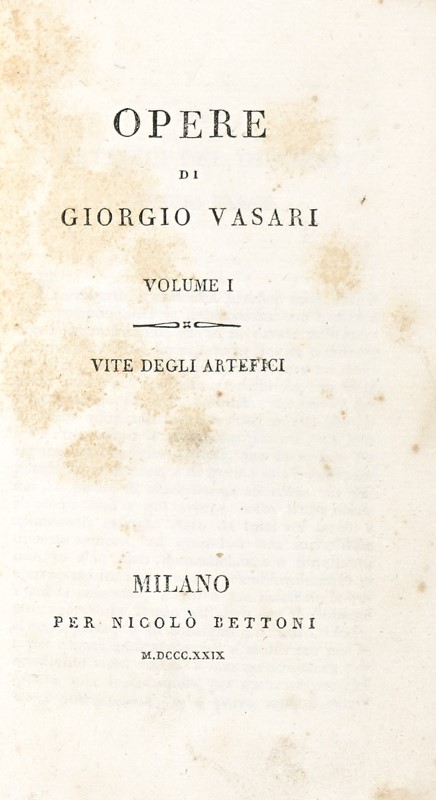 OPERE

DI

GIORGIO VASARI

VOLUME I

VITE DEGLI ARTEFICI

MILANO

PER NICOLÒ BETTONI

M.DCCC.XXIX